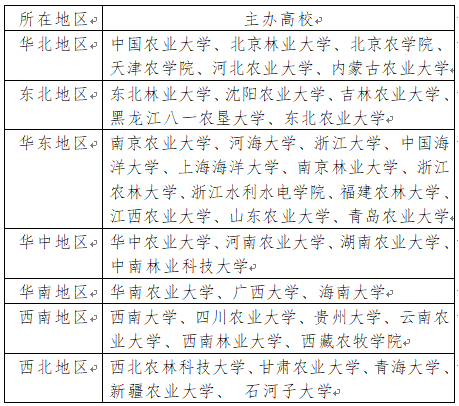 | 所在地区 | 主办高校 |
|---|---|
| 华北地区 | 中国农业大学、北京林业大学、北京农学院、天津农学院、河北农业大学、内蒙古农业大学 |
| 东北地区 | 东北林业大学、沈阳农业大学、吉林农业大学、黑龙江八一农垦大学、东北农业大学 |
| 华东地区 | 南京农业大学、河海大学、浙江大学、中国海洋大学、上海海洋大学、南京林业大学、浙江农林大学、浙江水利水电学院、福建农林大学、江西农业大学、山东农业大学、青岛农业大学 |
| 华中地区 | 华中农业大学、河南农业大学、湖南农业大学、中南林业科技大学 |
| 华南地区 | 华南农业大学、广西大学、海南大学 |
| 西南地区 | 西南大学、四川农业大学、贵州大学、云南农业大学、西南林业大学、西藏农牧学院 |
| 西北地区 | 西北农林科技大学、甘肃农业大学、青海大学、新疆农业大学、 石河子大学 |